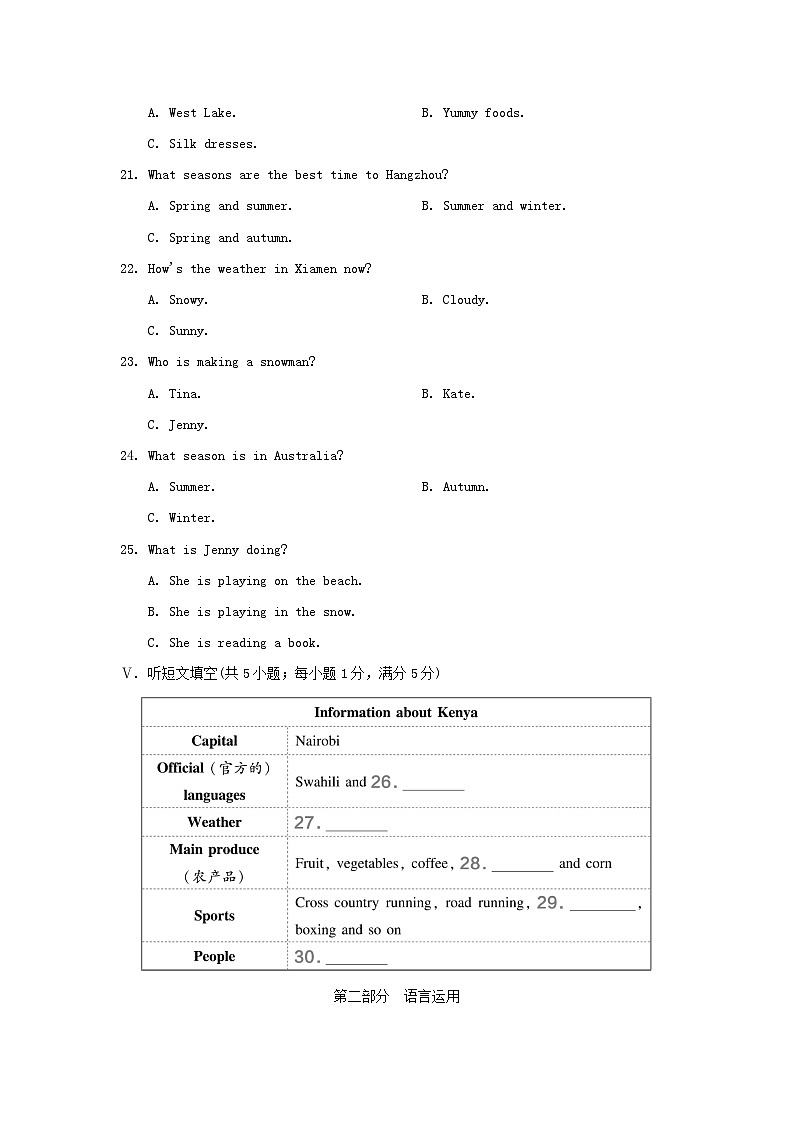 A. West Lake.
B. Yummy foods.
C. Silk dresses.

21. What seasons are the best time to Hangzhou?
A. Spring and summer.
B. Summer and winter.
C. Spring and autumn.

22. How's the weather in Xiamen now?
A. Snowy.
B. Cloudy.
C. Sunny.

23. Who is making a snowman?
A. Tina.
B. Kate.
C. Jenny.

24. What season is in Australia?
A. Summer.
B. Autumn.
C. Winter.

25. What is Jenny doing?
A. She is playing on the beach.
B. She is playing in the snow.
C. She is reading a book.

V. 听短文填空(共 5 小题；每小题 1 分，满分 5 分)

| Information about Kenya | |
|---|---|
| Capital | Nairobi |
| Official（官方的）languages | Swahili and 26. ________ |
| Weather | 27. ________ |
| Main produce（农产品） | Fruit, vegetables, coffee, 28. ________ and corn |
| Sports | Cross country running, road running, 29. ________, boxing and so on |
| People | 30. ________ |

第二部分 语言运用